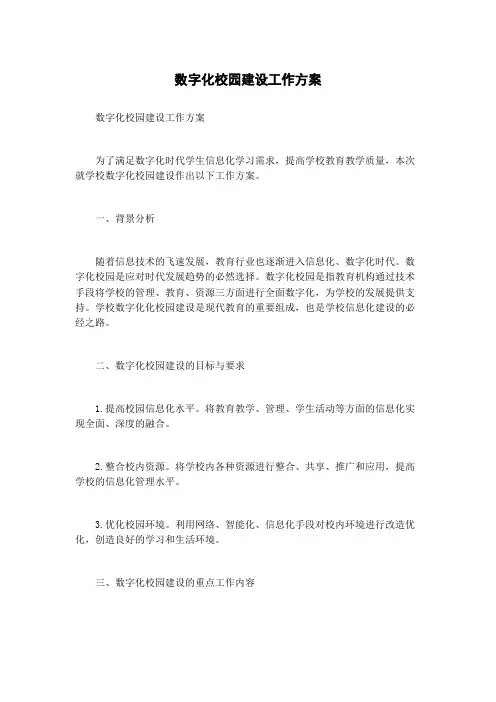 数字化校园建设工作方案

数字化校园建设工作方案

为了满足数字化时代学生信息化学习需求，提高学校教育教学质量，本次就学校数字化校园建设作出以下工作方案。

一、背景分析

随着信息技术的飞速发展，教育行业也逐渐进入信息化、数字化时代。数字化校园是应对时代发展趋势的必然选择。数字化校园是指教育机构通过技术手段将学校的管理、教育、资源三方面进行全面数字化，为学校的发展提供支持。学校数字化化校园建设是现代教育的重要组成，也是学校信息化建设的必经之路。

二、数字化校园建设的目标与要求

1. 提高校园信息化水平。将教育教学、管理、学生活动等方面的信息化实现全面、深度的融合。

2. 整合校内资源。将学校内各种资源进行整合、共享、推广和应用，提高学校的信息化管理水平。

3. 优化校园环境。利用网络、智能化、信息化手段对校内环境进行改造优化，创造良好的学习和生活环境。

三、数字化校园建设的重点工作内容